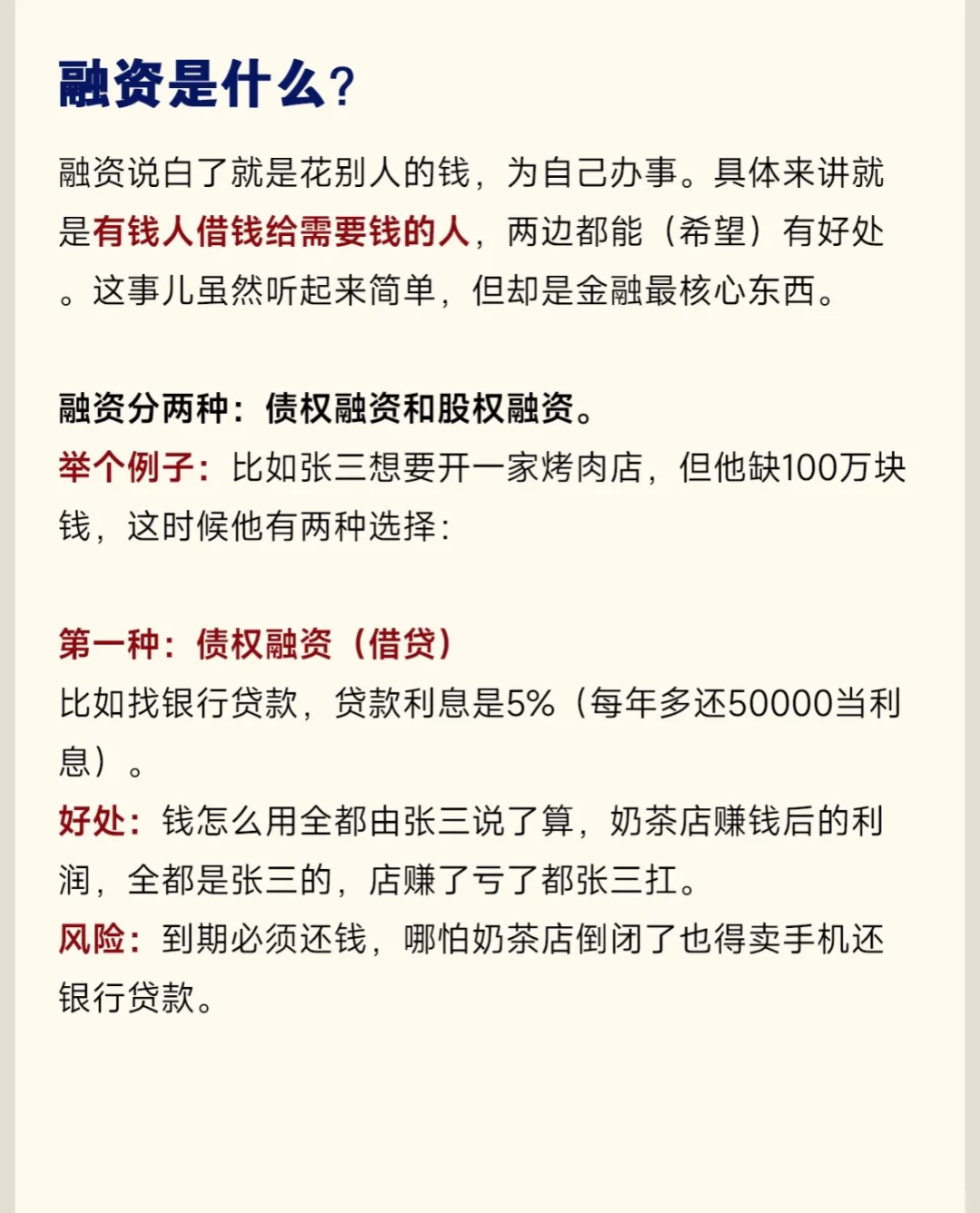 融资是什么?

融资说白了就是花别人的钱，为自己办事。具体来讲就是有钱人借钱给需要钱的人，两边都能（希望）有好处。这事儿虽然听起来简单，但却是金融最核心东西。

融资分两种：债权融资和股权融资。
举个例子：比如张三想要开一家烤肉店，但他缺100万块钱，这时候他有两种选择：

第一种：债权融资（借贷）
比如找银行贷款，贷款利息是5%（每年多还50000当利息）。
好处：钱怎么用全都由张三说了算，奶茶店赚钱后的利润，全都是张三的，店赚了亏了都张三扛。
风险：到期必须还钱，哪怕奶茶店倒闭了也得卖手机还银行贷款。